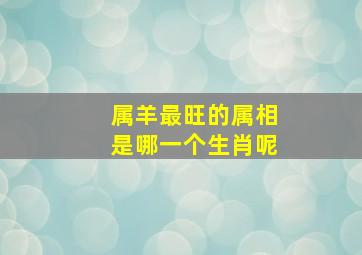 属羊最旺的属相
是哪一个生肖呢